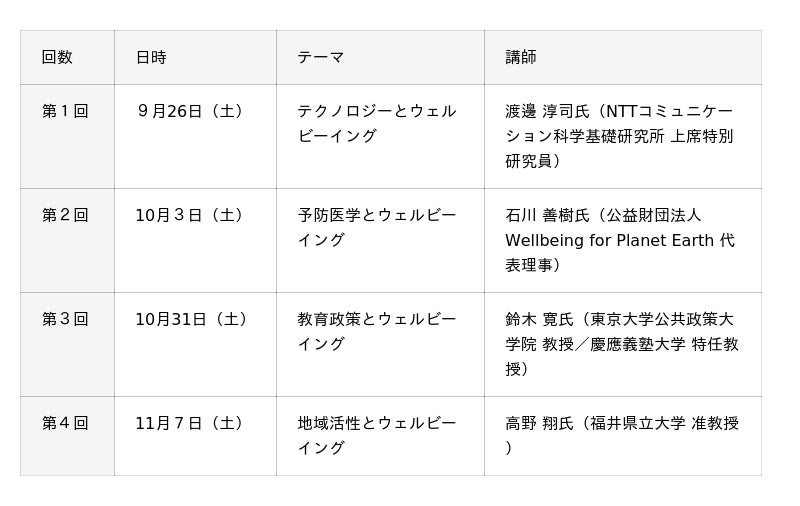 | 回数 | 日時 | テーマ | 講師 |
|---|---|---|---|
| 第1回 | 9月26日（土） | テクノロジーとウェルビーイング | 渡邊 淳司氏（NTTコミュニケーション科学基礎研究所 上席特別研究員） |
| 第2回 | 10月3日（土） | 予防医学とウェルビーイング | 石川 善樹氏（公益財団法人Wellbeing for Planet Earth 代表理事） |
| 第3回 | 10月31日（土） | 教育政策とウェルビーイング | 鈴木 寛氏（東京大学公共政策大学院 教授／慶應義塾大学 特任教授） |
| 第4回 | 11月7日（土） | 地域活性とウェルビーイング | 高野 翔氏（福井県立大学 准教授） |